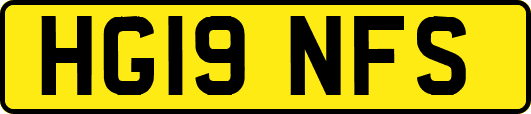 HG19 NFS